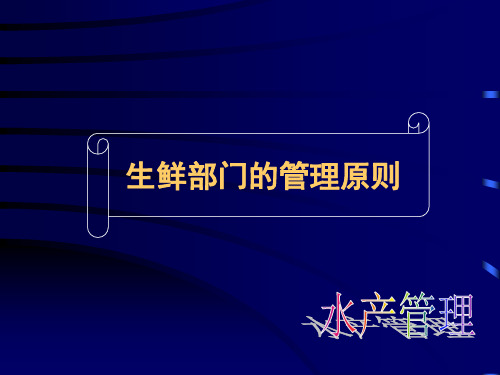 生鲜部门的管理原则

水产管理